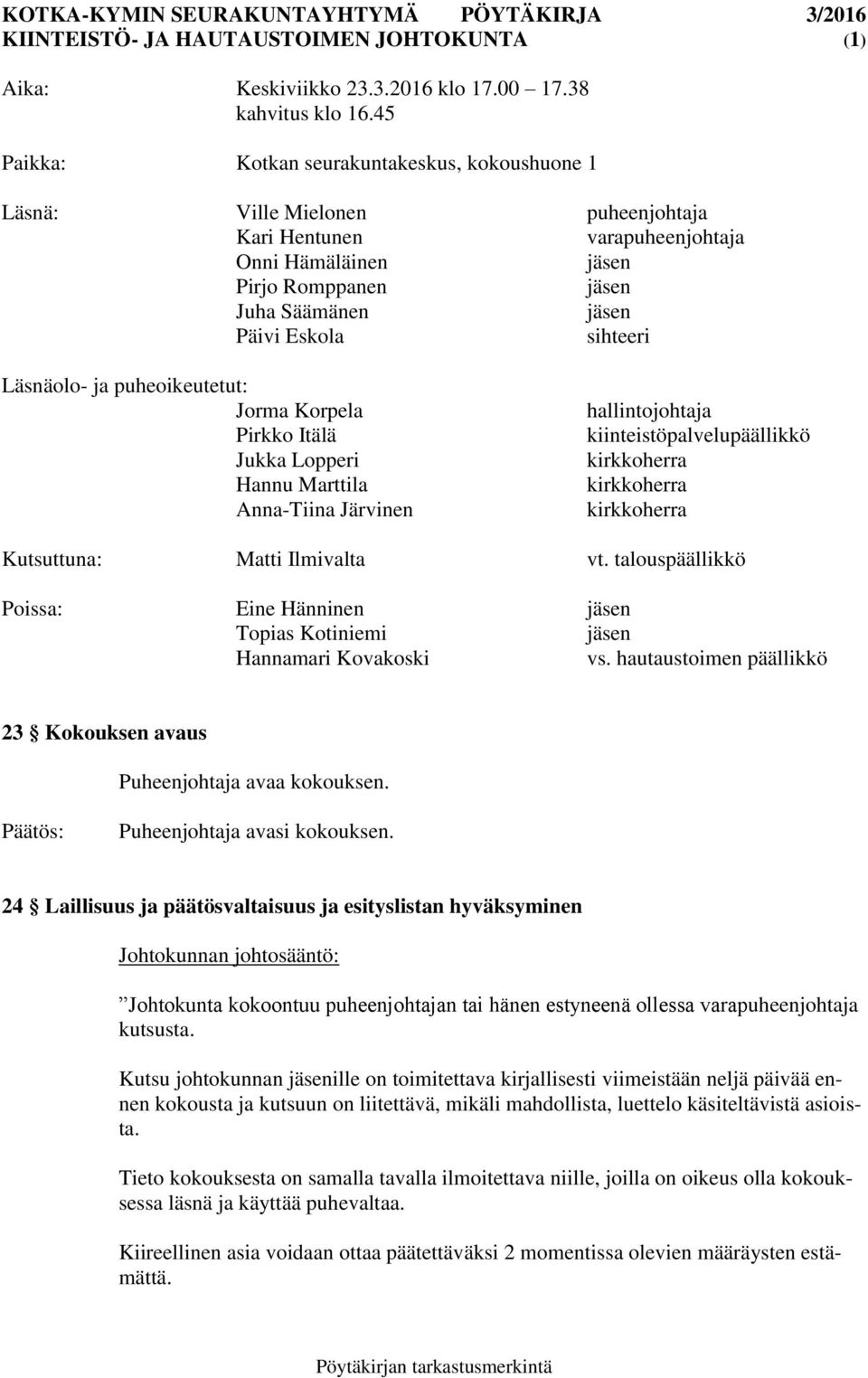 KOTKA-KYMIN SEURAKUNTAYHTYMÄ PÖYTÄKIRJA 3/2016
KIINTEISTÖ- JA HAUTAUSTOIMEN JOHTOKUNTA (1)

Aika: Keskiviikko 23.3.2016 klo 17.00 17.38
kahvitus klo 16.45

Paikka: Kotkan seurakuntakeskus, kokoushuone 1

Läsnä:
Ville Mielonen puheenjohtaja
Kari Hentunen varapuheenjohtaja
Onni Hämäläinen jäsen
Pirjo Romppanen jäsen
Juha Säämänen jäsen
Päivi Eskola sihteeri

Läsnäolo- ja puheoikeutetut:
Jorma Korpela hallintojohtaja
Pirkko Itälä kiinteistöpalvelupäällikkö
Jukka Lopperi kirkkoherra
Hannu Marttila kirkkoherra
Anna-Tiina Järvinen kirkkoherra

Kutsuttuna: Matti Ilmivalta vt. talouspäällikkö

Poissa:
Eine Hänninen jäsen
Topias Kotiniemi jäsen
Hannamari Kovakoski vs. hautaustoimen päällikkö

23 § Kokouksen avaus

Puheenjohtaja avaa kokouksen.

Päätös: Puheenjohtaja avasi kokouksen.

24 § Laillisuus ja päätösvaltaisuus ja esityslistan hyväksyminen

Johtokunnan johtosääntö:

”Johtokunta kokoontuu puheenjohtajan tai hänen estyneenä ollessa varapuheenjohtaja kutsusta.

Kutsu johtokunnan jäsenille on toimitettava kirjallisesti viimeistään neljä päivää ennen kokousta ja kutsuun on liitettävä, mikäli mahdollista, luettelo käsiteltävistä asioista.

Tieto kokouksesta on samalla tavalla ilmoitettava niille, joilla on oikeus olla kokouksessa läsnä ja käyttää puhevaltaa.

Kiireellinen asia voidaan ottaa päätettäväksi 2 momentissa olevien määräysten estämättä.

Pöytäkirjan tarkastusmerkintä